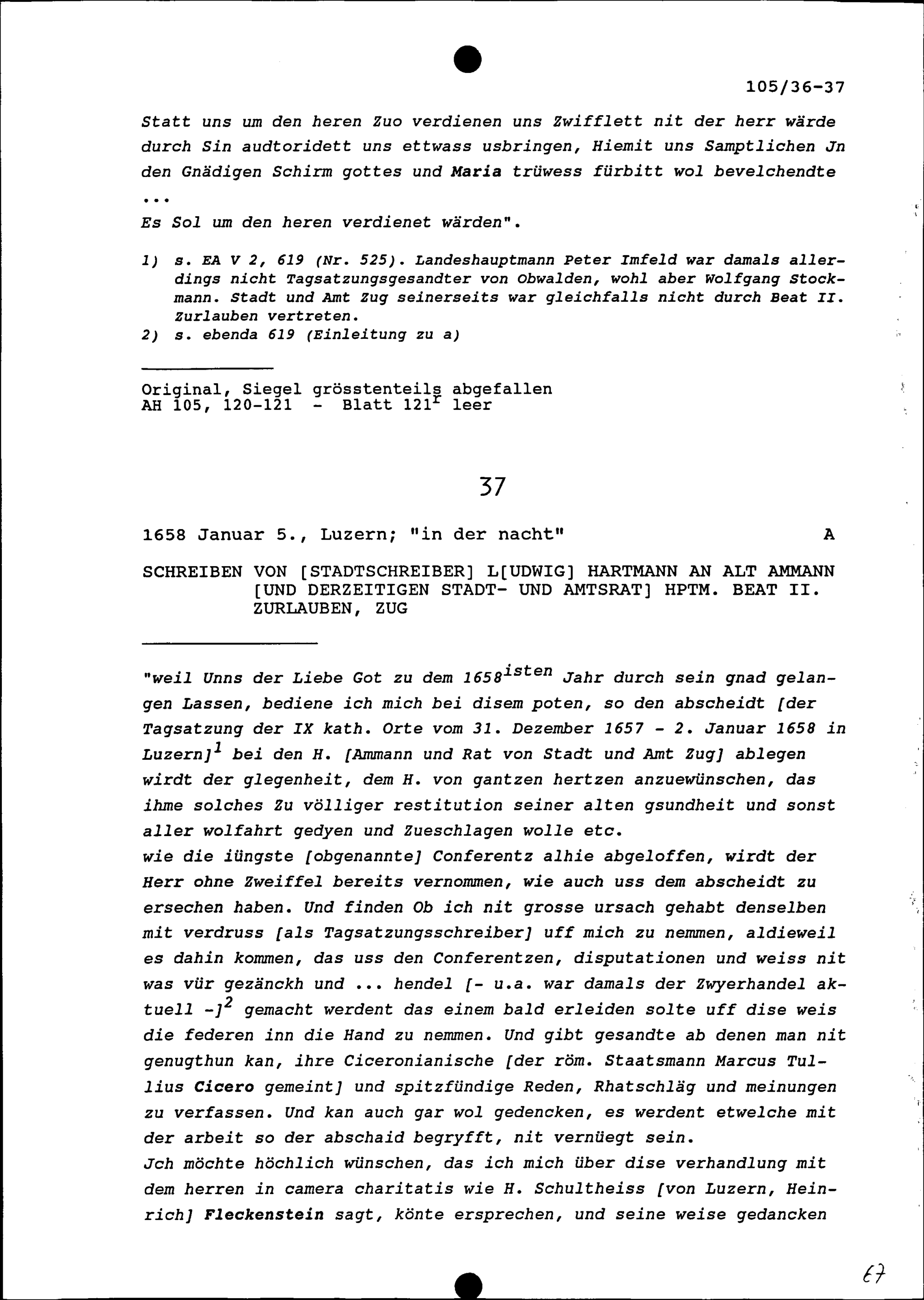 105/36-37

Statt uns um den heren Zuo verdienen uns Zwifflett nit der herr wärde durch Sin audtoridett uns ettwass usbringen, Hiemit uns Samptlichen Jn den Gnädigen Schirm gottes und Maria trüwess fürbitt wol bevelchendte ...
Es Sol um den heren verdienet wärden".

1) s. EA V 2, 619 (Nr. 525). Landeshauptmann Peter Imfeld war damals allerdings nicht Tagsatzungsgesandter von Obwalden, wohl aber Wolfgang Stockmann. Stadt und Amt Zug seinerseits war gleichfalls nicht durch Beat II. Zurlauben vertreten.
2) s. ebenda 619 (Einleitung zu a)

Original, Siegel grösstenteils abgefallen
AH 105, 120-121 - Blatt 121$^r$ leer

37

1658 Januar 5., Luzern; "in der nacht" A

SCHREIBEN VON [STADTSCHREIBER] L[UDWIG] HARTMANN AN ALT AMMANN [UND DERZEITIGEN STADT- UND AMTSRAT] HPTM. BEAT II. ZURLAUBEN, ZUG

"weil Unns der Liebe Got zu dem 1658$^{isten}$ Jahr durch sein gnad gelangen Lassen, bediene ich mich bei disem poten, so den abscheidt [der Tagsatzung der IX kath. Orte vom 31. Dezember 1657 - 2. Januar 1658 in Luzern]$^1$ bei den H. [Ammann und Rat von Stadt und Amt Zug] ablegen wirdt der glegenheit, dem H. von gantzen hertzen anzuewünschen, das ihme solches Zu völliger restitution seiner alten gsundheit und sonst aller wolfahrt gedyen und Zueschlagen wolle etc.
wie die iüngste [obgenannte] Conferentz alhie abgeloffen, wirdt der Herr ohne Zweiffel bereits vernommen, wie auch uss dem abscheidt zu ersechen haben. Und finden Ob ich nit grosse ursach gehabt denselben mit verdruss [als Tagsatzungsschreiber] uff mich zu nemmen, aldieweil es dahin kommen, das uss den Conferentzen, disputationen und weiss nit was vür gezänckh und ... hendel [- u.a. war damals der Zwyerhandel aktuell -]$^2$ gemacht werdent das einem bald erleiden solte uff dise weis die federen inn die Hand zu nemmen. Und gibt gesandte ab denen man nit genugthun kan, ihre Ciceronianische [der röm. Staatsmann Marcus Tullius Cicero gemeint] und spitzfündige Reden, Rhatschläg und meinungen zu verfassen. Und kan auch gar wol gedencken, es werdent etwelche mit der arbeit so der abschaid begryfft, nit vernüegt sein.
Jch möchte höchlich wünschen, das ich mich über dise verhandlung mit dem herren in camera charitatis wie H. Schultheiss [von Luzern, Heinrich] Fleckenstein sagt, könte ersprechen, und seine weise gedancken

67